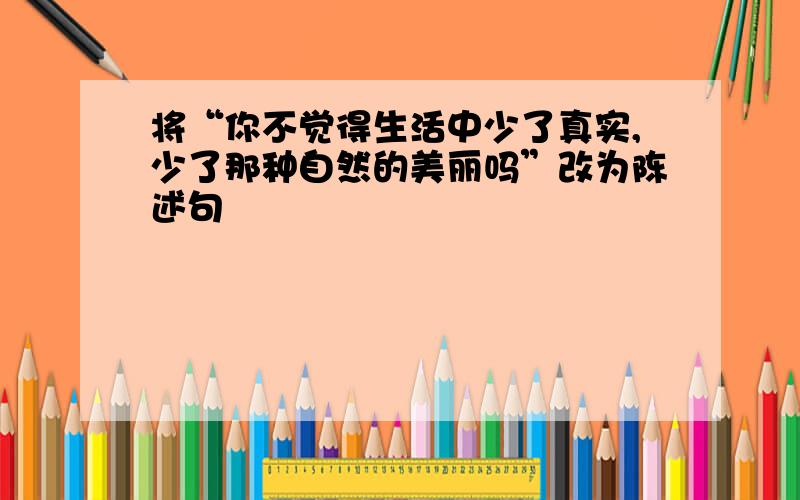 将“你不觉得生活中少了真实,少了那种自然的美丽吗”改为陈述句